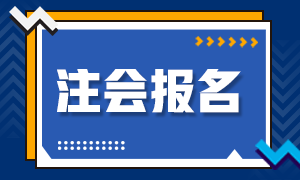 注会报名